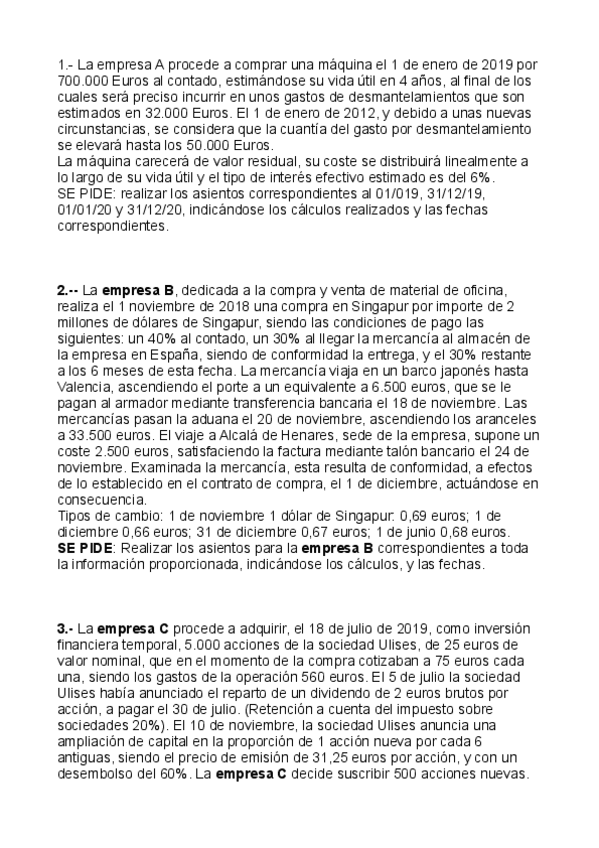 1.- La empresa A procede a comprar una máquina el 1 de enero de 2019 por 700.000 Euros al contado, estimándose su vida útil en 4 años, al final de los cuales será preciso incurrir en unos gastos de desmantelamientos que son estimados en 32.000 Euros. El 1 de enero de 2012, y debido a unas nuevas circunstancias, se considera que la cuantía del gasto por desmantelamiento se elevará hasta los 50.000 Euros.
La máquina carecerá de valor residual, su coste se distribuirá linealmente a lo largo de su vida útil y el tipo de interés efectivo estimado es del 6%.
SE PIDE: realizar los asientos correspondientes al 01/019, 31/12/19, 01/01/20 y 31/12/20, indicándose los cálculos realizados y las fechas correspondientes.

2.-- La empresa B, dedicada a la compra y venta de material de oficina, realiza el 1 noviembre de 2018 una compra en Singapur por importe de 2 millones de dólares de Singapur, siendo las condiciones de pago las siguientes: un 40% al contado, un 30% al llegar la mercancía al almacén de la empresa en España, siendo de conformidad la entrega, y el 30% restante a los 6 meses de esta fecha. La mercancía viaja en un barco japonés hasta Valencia, ascendiendo el porte a un equivalente a 6.500 euros, que se le pagan al armador mediante transferencia bancaria el 18 de noviembre. Las mercancías pasan la aduana el 20 de noviembre, ascendiendo los aranceles a 33.500 euros. El viaje a Alcalá de Henares, sede de la empresa, supone un coste 2.500 euros, satisfaciendo la factura mediante talón bancario el 24 de noviembre. Examinada la mercancía, esta resulta de conformidad, a efectos de lo establecido en el contrato de compra, el 1 de diciembre, actuándose en consecuencia.
Tipos de cambio: 1 de noviembre 1 dólar de Singapur: 0,69 euros; 1 de diciembre 0,66 euros; 31 de diciembre 0,67 euros; 1 de junio 0,68 euros.
SE PIDE: Realizar los asientos para la empresa B correspondientes a toda la información proporcionada, indicándose los cálculos, y las fechas.

3.- La empresa C procede a adquirir, el 18 de julio de 2019, como inversión financiera temporal, 5.000 acciones de la sociedad Ulises, de 25 euros de valor nominal, que en el momento de la compra cotizaban a 75 euros cada una, siendo los gastos de la operación 560 euros. El 5 de julio la sociedad Ulises había anunciado el reparto de un dividendo de 2 euros brutos por acción, a pagar el 30 de julio. (Retención a cuenta del impuesto sobre sociedades 20%). El 10 de noviembre, la sociedad Ulises anuncia una ampliación de capital en la proporción de 1 acción nueva por cada 6 antiguas, siendo el precio de emisión de 31,25 euros por acción, y con un desembolso del 60%. La empresa C decide suscribir 500 acciones nuevas.